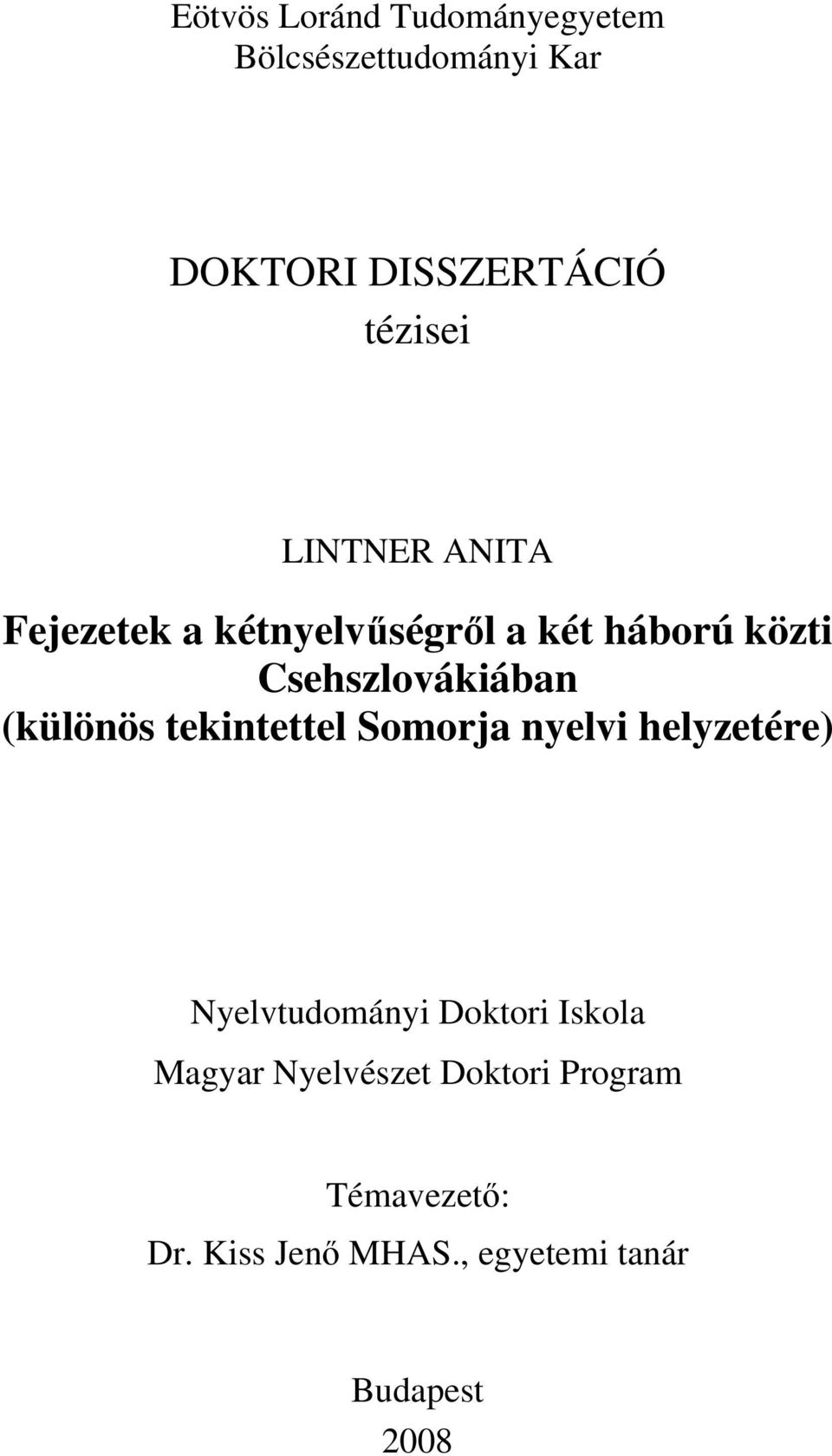 Eötvös Loránd Tudományegyetem
Bölcsészettudományi Kar

DOKTORI DISSZERTÁCIÓ
tézisei

LINTNER ANITA

Fejezetek a kétnyelvűségről a két háború közti Csehszlovákiában
(különös tekintettel Somorja nyelvi helyzetére)

Nyelvtudományi Doktori Iskola
Magyar Nyelvészet Doktori Program

Témavezető:
Dr. Kiss Jenő MHAS., egyetemi tanár

Budapest
2008